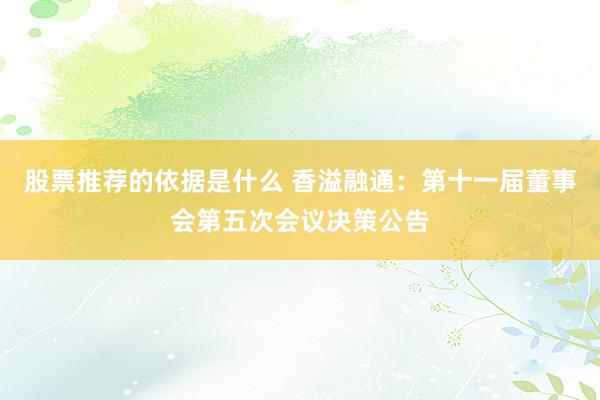 股票推荐的依据是什么 香溢融通：第十一届董事会第五次会议决策公告